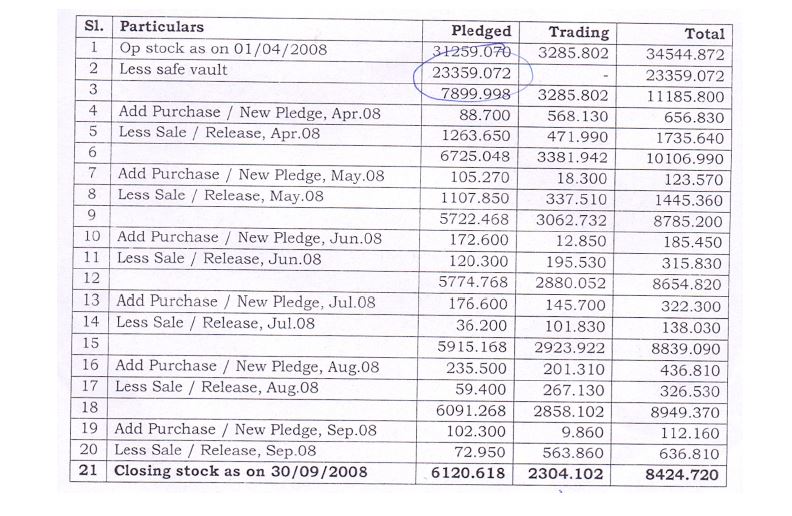 | Sl. | Particulars | Pledged | Trading | Total |
|---|---|---|---|---|
| 1 | Op stock as on 01/04/2008 | 31259.070 | 3285.802 | 34544.872 |
| 2 | Less safe vault | 23359.072 | - | 23359.072 |
| 3 | | 7899.998 | 3285.802 | 11185.800 |
| 4 | Add Purchase / New Pledge, Apr.08 | 88.700 | 568.130 | 656.830 |
| 5 | Less Sale / Release, Apr.08 | 1263.650 | 471.990 | 1735.640 |
| 6 | | 6725.048 | 3381.942 | 10106.990 |
| 7 | Add Purchase / New Pledge, May.08 | 105.270 | 18.300 | 123.570 |
| 8 | Less Sale / Release, May.08 | 1107.850 | 337.510 | 1445.360 |
| 9 | | 5722.468 | 3062.732 | 8785.200 |
| 10 | Add Purchase / New Pledge, Jun.08 | 172.600 | 12.850 | 185.450 |
| 11 | Less Sale / Release, Jun.08 | 120.300 | 195.530 | 315.830 |
| 12 | | 5774.768 | 2880.052 | 8654.820 |
| 13 | Add Purchase / New Pledge, Jul.08 | 176.600 | 145.700 | 322.300 |
| 14 | Less Sale / Release, Jul.08 | 36.200 | 101.830 | 138.030 |
| 15 | | 5915.168 | 2923.922 | 8839.090 |
| 16 | Add Purchase / New Pledge, Aug.08 | 235.500 | 201.310 | 436.810 |
| 17 | Less Sale / Release, Aug.08 | 59.400 | 267.130 | 326.530 |
| 18 | | 6091.268 | 2858.102 | 8949.370 |
| 19 | Add Purchase / New Pledge, Sep.08 | 102.300 | 9.860 | 112.160 |
| 20 | Less Sale / Release, Sep.08 | 72.950 | 563.860 | 636.810 |
| 21 | Closing stock as on 30/09/2008 | 6120.618 | 2304.102 | 8424.720 |